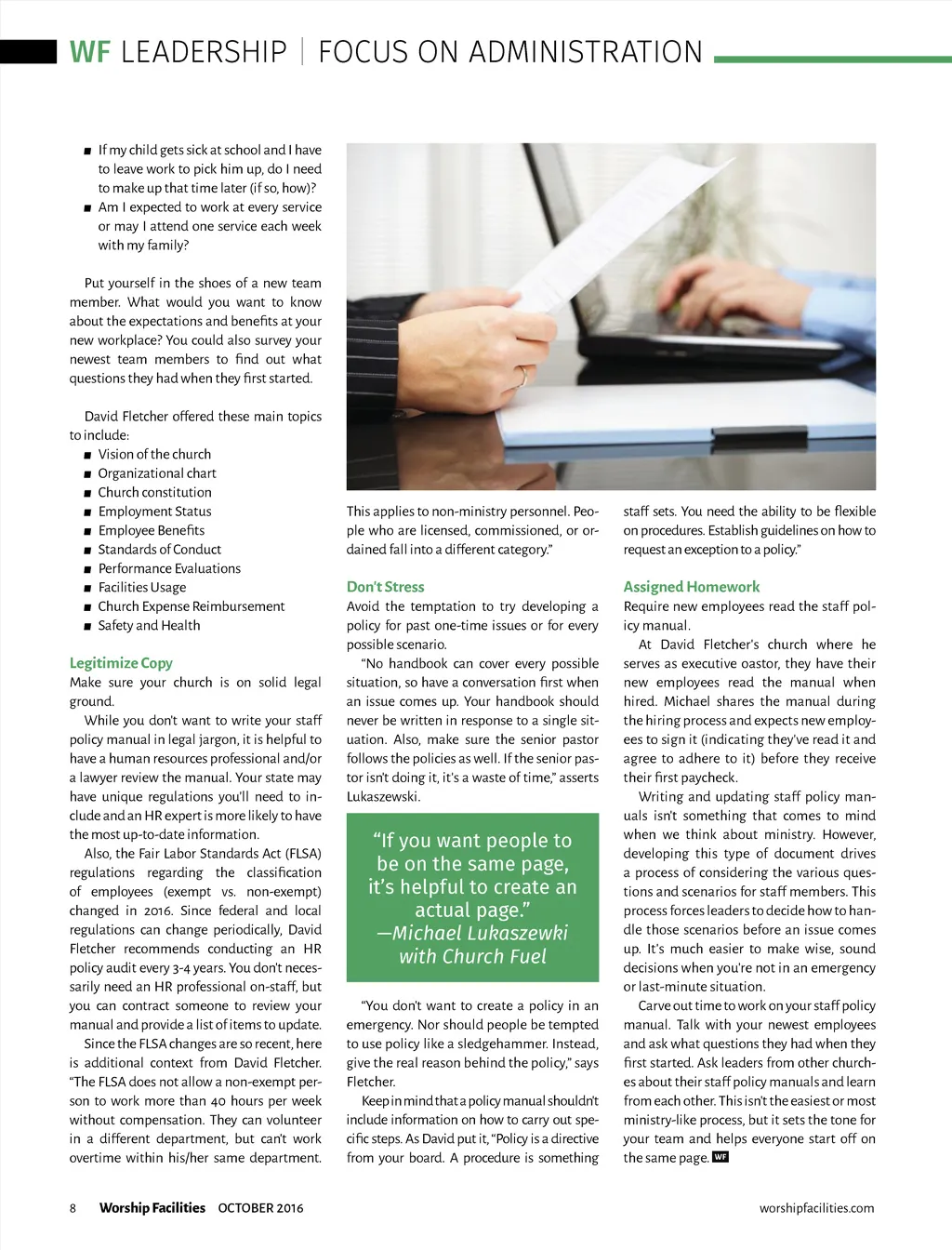 WF LEADERSHIP | FOCUS ON ADMINISTRATION

■ If my child gets sick at school and I have to leave work to pick him up, do I need to make up that time later (if so, how)?
■ Am I expected to work at every service or may I attend one service each week with my family?

Put yourself in the shoes of a new team member. What would you want to know about the expectations and benefits at your new workplace? You could also survey your newest team members to find out what questions they had when they first started.

David Fletcher offered these main topics to include:
■ Vision of the church
■ Organizational chart
■ Church constitution
■ Employment Status
■ Employee Benefits
■ Standards of Conduct
■ Performance Evaluations
■ Facilities Usage
■ Church Expense Reimbursement
■ Safety and Health

Legitimize Copy
Make sure your church is on solid legal ground.

While you don't want to write your staff policy manual in legal jargon, it is helpful to have a human resources professional and/or a lawyer review the manual. Your state may have unique regulations you'll need to include and an HR expert is more likely to have the most up-to-date information.

Also, the Fair Labor Standards Act (FLSA) regulations regarding the classification of employees (exempt vs. non-exempt) changed in 2016. Since federal and local regulations can change periodically, David Fletcher recommends conducting an HR policy audit every 3-4 years. You don't necessarily need an HR professional on-staff, but you can contract someone to review your manual and provide a list of items to update.

Since the FLSA changes are so recent, here is additional context from David Fletcher. "The FLSA does not allow a non-exempt person to work more than 40 hours per week without compensation. They can volunteer in a different department, but can't work overtime within his/her same department. This applies to non-ministry personnel. People who are licensed, commissioned, or ordained fall into a different category."

Don't Stress
Avoid the temptation to try developing a policy for past one-time issues or for every possible scenario.

"No handbook can cover every possible situation, so have a conversation first when an issue comes up. Your handbook should never be written in response to a single situation. Also, make sure the senior pastor follows the policies as well. If the senior pastor isn't doing it, it's a waste of time," asserts Lukaszewski.

"If you want people to be on the same page, it's helpful to create an actual page."
—Michael Lukaszewki with Church Fuel

"You don't want to create a policy in an emergency. Nor should people be tempted to use policy like a sledgehammer. Instead, give the real reason behind the policy," says Fletcher.

Keep in mind that a policy manual shouldn't include information on how to carry out specific steps. As David put it, "Policy is a directive from your board. A procedure is something staff sets. You need the ability to be flexible on procedures. Establish guidelines on how to request an exception to a policy."

Assigned Homework
Require new employees read the staff policy manual.

At David Fletcher's church where he serves as executive oastor, they have their new employees read the manual when hired. Michael shares the manual during the hiring process and expects new employees to sign it (indicating they've read it and agree to adhere to it) before they receive their first paycheck.

Writing and updating staff policy manuals isn't something that comes to mind when we think about ministry. However, developing this type of document drives a process of considering the various questions and scenarios for staff members. This process forces leaders to decide how to handle those scenarios before an issue comes up. It's much easier to make wise, sound decisions when you're not in an emergency or last-minute situation.

Carve out time to work on your staff policy manual. Talk with your newest employees and ask what questions they had when they first started. Ask leaders from other churches about their staff policy manuals and learn from each other. This isn't the easiest or most ministry-like process, but it sets the tone for your team and helps everyone start off on the same page. WF

8 Worship Facilities OCTOBER 2016 worshipfacilities.com